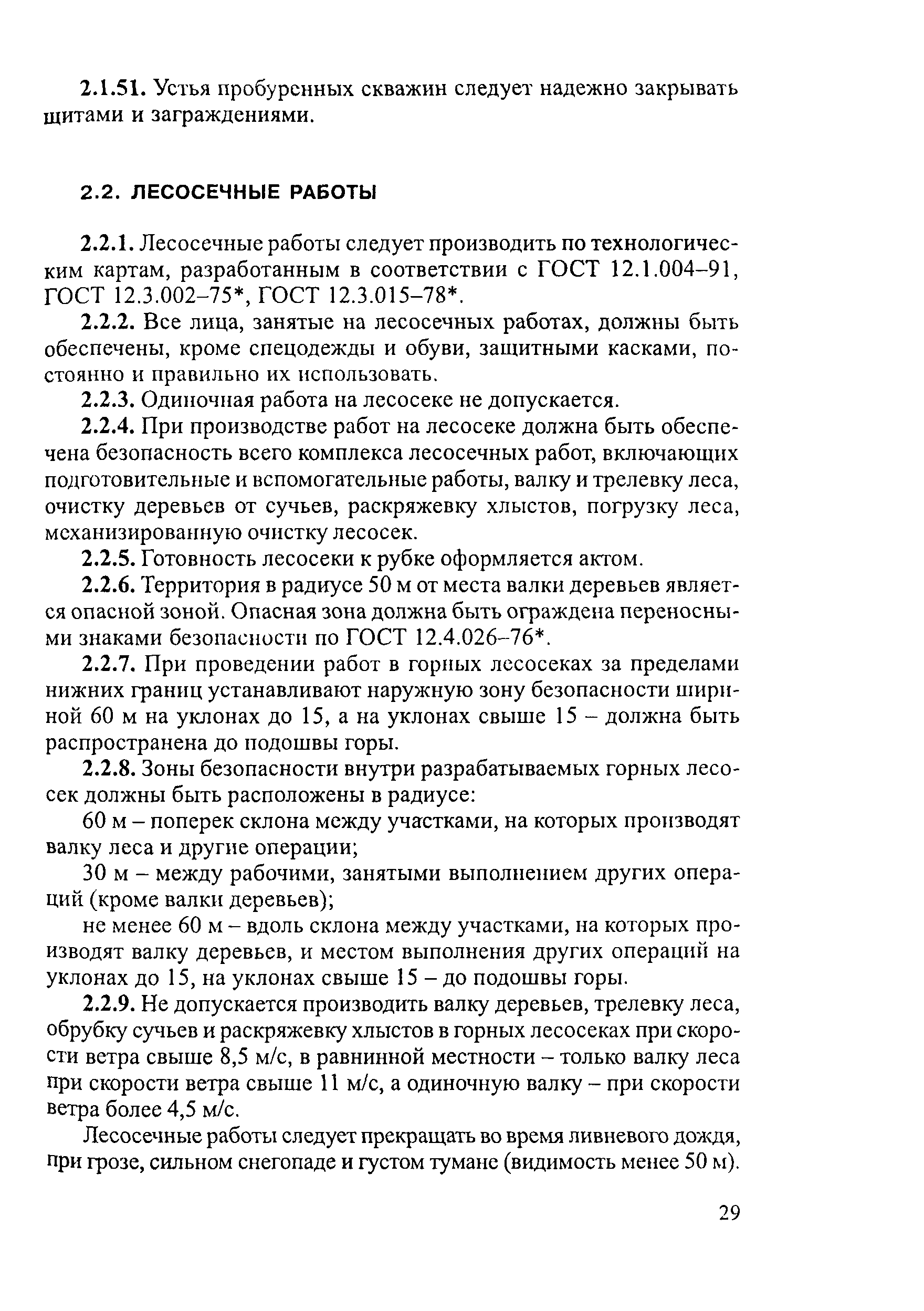 2.1.51. Устья пробуренных скважин следует надежно закрывать щитами и заграждениями.

2.2. ЛЕСОСЕЧНЫЕ РАБОТЫ

2.2.1. Лесосечные работы следует производить по технологическим картам, разработанным в соответствии с ГОСТ 12.1.004–91, ГОСТ 12.3.002–75*, ГОСТ 12.3.015–78*.

2.2.2. Все лица, занятые на лесосечных работах, должны быть обеспечены, кроме спецодежды и обуви, защитными касками, постоянно и правильно их использовать.

2.2.3. Одиночная работа на лесосеке не допускается.

2.2.4. При производстве работ на лесосеке должна быть обеспечена безопасность всего комплекса лесосечных работ, включающих подготовительные и вспомогательные работы, валку и трелевку леса, очистку деревьев от сучьев, раскряжевку хлыстов, погрузку леса, механизированную очистку лесосек.

2.2.5. Готовность лесосеки к рубке оформляется актом.

2.2.6. Территория в радиусе 50 м от места валки деревьев является опасной зоной. Опасная зона должна быть ограждена переносными знаками безопасности по ГОСТ 12.4.026–76*.

2.2.7. При проведении работ в горных лесосеках за пределами нижних границ устанавливают наружную зону безопасности шириной 60 м на уклонах до 15, а на уклонах свыше 15 – должна быть распространена до подошвы горы.

2.2.8. Зоны безопасности внутри разрабатываемых горных лесосек должны быть расположены в радиусе:

60 м – поперек склона между участками, на которых производят валку леса и другие операции;

30 м – между рабочими, занятыми выполнением других операций (кроме валки деревьев);

не менее 60 м – вдоль склона между участками, на которых производят валку деревьев, и местом выполнения других операций на уклонах до 15, на уклонах свыше 15 – до подошвы горы.

2.2.9. Не допускается производить валку деревьев, трелевку леса, обрубку сучьев и раскряжевку хлыстов в горных лесосеках при скорости ветра свыше 8,5 м/с, в равнинной местности – только валку леса при скорости ветра свыше 11 м/с, а одиночную валку – при скорости ветра более 4,5 м/с.

Лесосечные работы следует прекращать во время ливневого дождя, при грозе, сильном снегопаде и густом тумане (видимость менее 50 м).

29